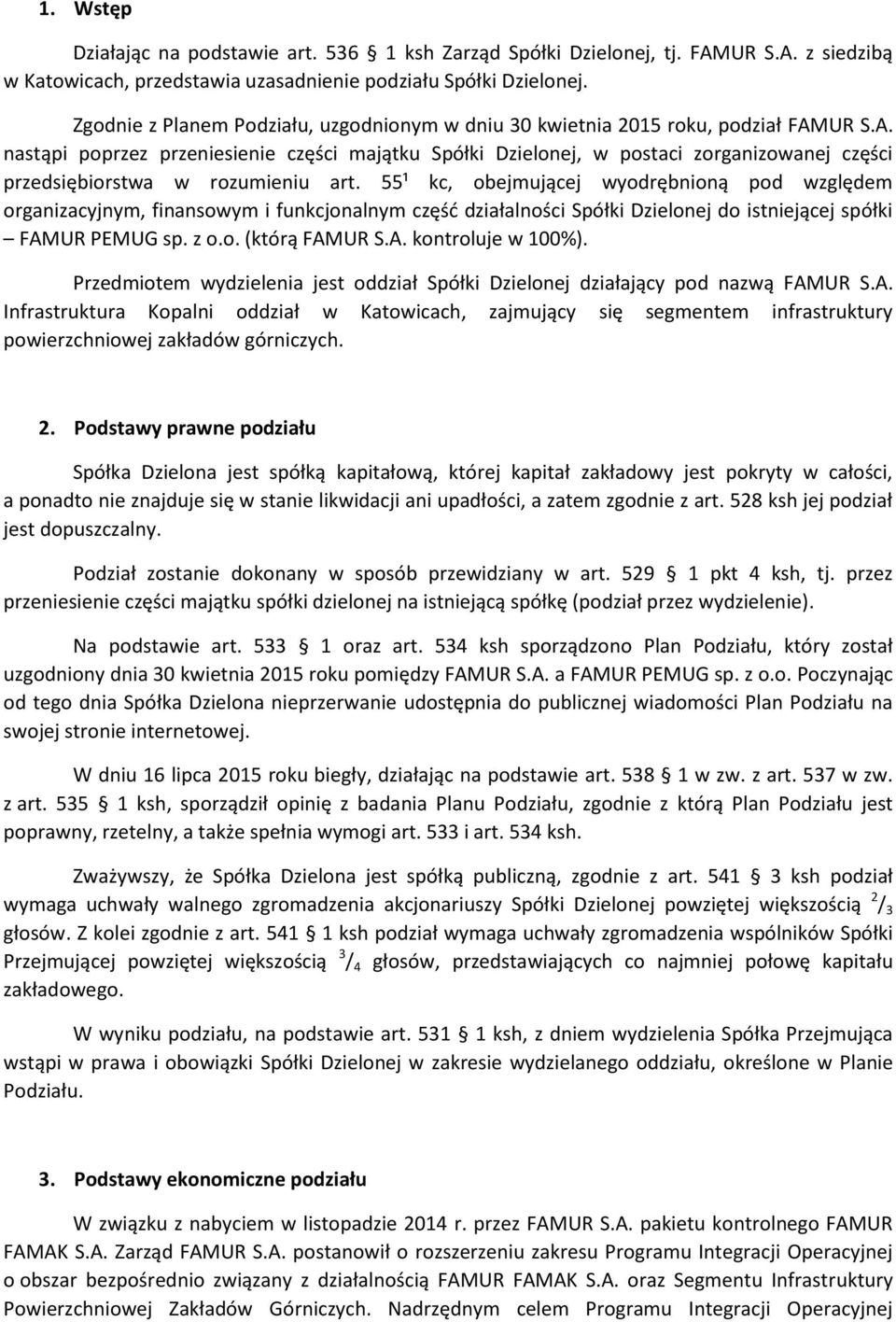 1. Wstęp

Działając na podstawie art. 536 1 ksh Zarząd Spółki Dzielonej, tj. FAMUR S.A. z siedzibą w Katowicach, przedstawia uzasadnienie podziału Spółki Dzielonej.

Zgodnie z Planem Podziału, uzgodnionym w dniu 30 kwietnia 2015 roku, podział FAMUR S.A. nastąpi poprzez przeniesienie części majątku Spółki Dzielonej, w postaci zorganizowanej części przedsiębiorstwa w rozumieniu art. $55^1$ kc, obejmującej wyodrębnioną pod względem organizacyjnym, finansowym i funkcjonalnym część działalności Spółki Dzielonej do istniejącej spółki – FAMUR PEMUG sp. z o.o. (którą FAMUR S.A. kontroluje w 100%).

Przedmiotem wydzielenia jest oddział Spółki Dzielonej działający pod nazwą FAMUR S.A. Infrastruktura Kopalni oddział w Katowicach, zajmujący się segmentem infrastruktury powierzchniowej zakładów górniczych.

2. Podstawy prawne podziału

Spółka Dzielona jest spółką kapitałową, której kapitał zakładowy jest pokryty w całości, a ponadto nie znajduje się w stanie likwidacji ani upadłości, a zatem zgodnie z art. 528 ksh jej podział jest dopuszczalny.

Podział zostanie dokonany w sposób przewidziany w art. 529 1 pkt 4 ksh, tj. przez przeniesienie części majątku spółki dzielonej na istniejącą spółkę (podział przez wydzielenie).

Na podstawie art. 533 1 oraz art. 534 ksh sporządzono Plan Podziału, który został uzgodniony dnia 30 kwietnia 2015 roku pomiędzy FAMUR S.A. a FAMUR PEMUG sp. z o.o. Poczynając od tego dnia Spółka Dzielona nieprzerwanie udostępnia do publicznej wiadomości Plan Podziału na swojej stronie internetowej.

W dniu 16 lipca 2015 roku biegły, działając na podstawie art. 538 1 w zw. z art. 537 w zw. z art. 535 1 ksh, sporządził opinię z badania Planu Podziału, zgodnie z którą Plan Podziału jest poprawny, rzetelny, a także spełnia wymogi art. 533 i art. 534 ksh.

Zważywszy, że Spółka Dzielona jest spółką publiczną, zgodnie z art. 541 3 ksh podział wymaga uchwały walnego zgromadzenia akcjonariuszy Spółki Dzielonej powziętej większością $^2/_3$ głosów. Z kolei zgodnie z art. 541 1 ksh podział wymaga uchwały zgromadzenia wspólników Spółki Przejmującej powziętej większością $^3/_4$ głosów, przedstawiających co najmniej połowę kapitału zakładowego.

W wyniku podziału, na podstawie art. 531 1 ksh, z dniem wydzielenia Spółka Przejmująca wstąpi w prawa i obowiązki Spółki Dzielonej w zakresie wydzielanego oddziału, określone w Planie Podziału.

3. Podstawy ekonomiczne podziału

W związku z nabyciem w listopadzie 2014 r. przez FAMUR S.A. pakietu kontrolnego FAMUR FAMAK S.A. Zarząd FAMUR S.A. postanowił o rozszerzeniu zakresu Programu Integracji Operacyjnej o obszar bezpośrednio związany z działalnością FAMUR FAMAK S.A. oraz Segmentu Infrastruktury Powierzchniowej Zakładów Górniczych. Nadrzędnym celem Programu Integracji Operacyjnej